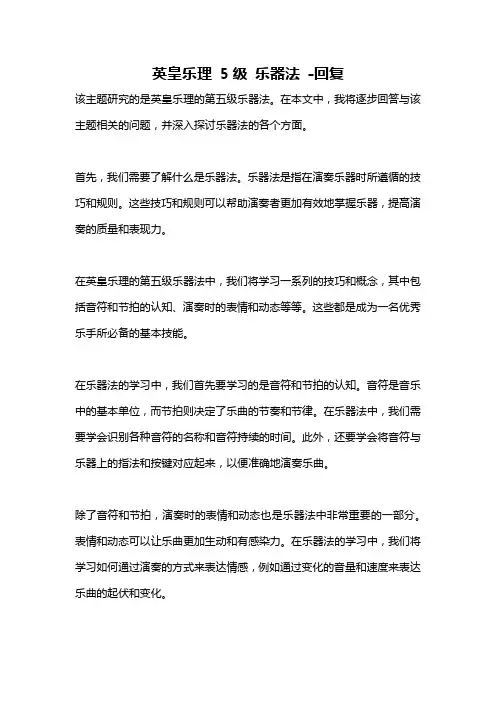 英皇乐理 5 级 乐器法 -回复

该主题研究的是英皇乐理的第五级乐器法。在本文中，我将逐步回答与该主题相关的问题，并深入探讨乐器法的各个方面。

首先，我们需要了解什么是乐器法。乐器法是指在演奏乐器时所遵循的技巧和规则。这些技巧和规则可以帮助演奏者更加有效地掌握乐器，提高演奏的质量和表现力。

在英皇乐理的第五级乐器法中，我们将学习一系列的技巧和概念，其中包括音符和节拍的认知、演奏时的表情和动态等等。这些都是成为一名优秀乐手所必备的基本技能。

在乐器法的学习中，我们首先要学习的是音符和节拍的认知。音符是音乐中的基本单位，而节拍则决定了乐曲的节奏和节律。在乐器法中，我们需要学会识别各种音符的名称和音符持续的时间。此外，还要学会将音符与乐器上的指法和按键对应起来，以便准确地演奏乐曲。

除了音符和节拍，演奏时的表情和动态也是乐器法中非常重要的一部分。表情和动态可以让乐曲更加生动和有感染力。在乐器法的学习中，我们将学习如何通过演奏的方式来表达情感，例如通过变化的音量和速度来表达乐曲的起伏和变化。